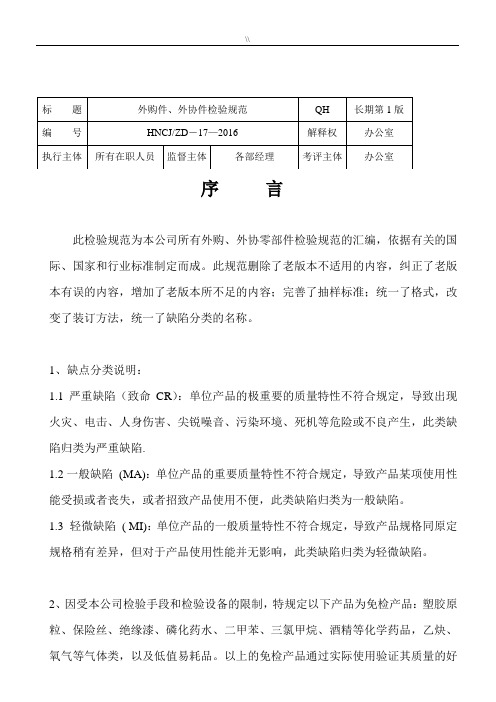 \\

| 标　　题 | 外购件、外协件检验规范 | | | QH | 长期第 1 版 |
|---|---|---|---|---|---|
| 编　　号 | HNCJ/ZD－17—2016 | | | 解释权 | 办公室 |
| 执行主体 | 所有在职人员 | 监督主体 | 各部经理 | 考评主体 | 办公室 |

序　　言

此检验规范为本公司所有外购、外协零部件检验规范的汇编，依据有关的国际、国家和行业标准制定而成。此规范删除了老版本不适用的内容，纠正了老版本有误的内容，增加了老版本所不足的内容；完善了抽样标准；统一了格式，改变了装订方法，统一了缺陷分类的名称。

1、缺点分类说明：

1.1 严重缺陷（致命 CR）：单位产品的极重要的质量特性不符合规定，导致出现火灾、电击、人身伤害、尖锐噪音、污染环境、死机等危险或不良产生，此类缺陷归类为严重缺陷.

1.2 一般缺陷 (MA)：单位产品的重要质量特性不符合规定，导致产品某项使用性能受损或者丧失，或者招致产品使用不便，此类缺陷归类为一般缺陷。

1.3 轻微缺陷 ( MI)：单位产品的一般质量特性不符合规定，导致产品规格同原定规格稍有差异，但对于产品使用性能并无影响，此类缺陷归类为轻微缺陷。

2、因受本公司检验手段和检验设备的限制，特规定以下产品为免检产品：塑胶原粒、保险丝、绝缘漆、磷化药水、二甲苯、三氯甲烷、酒精等化学药品，乙炔、氧气等气体类，以及低值易耗品。以上的免检产品通过实际使用验证其质量的好